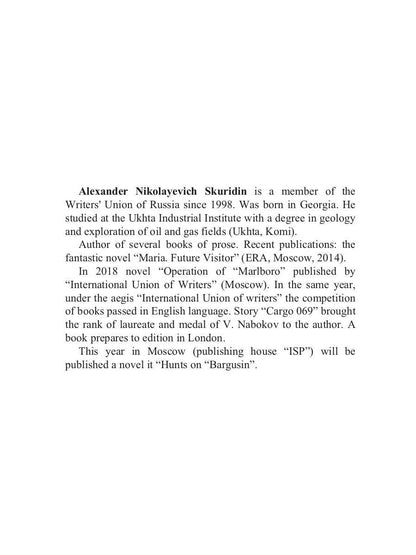 Alexander Nikolayevich Skuridin is a member of the Writers' Union of Russia since 1998. Was born in Georgia. He studied at the Ukhta Industrial Institute with a degree in geology and exploration of oil and gas fields (Ukhta, Komi).

Author of several books of prose. Recent publications: the fantastic novel “Maria. Future Visitor” (ERA, Moscow, 2014).

In 2018 novel “Operation of “Marlboro” published by “International Union of Writers” (Moscow). In the same year, under the aegis “International Union of writers” the competition of books passed in English language. Story “Cargo 069” brought the rank of laureate and medal of V. Nabokov to the author. A book prepares to edition in London.

This year in Moscow (publishing house “ISP”) will be published a novel it “Hunts on “Bargusin”.